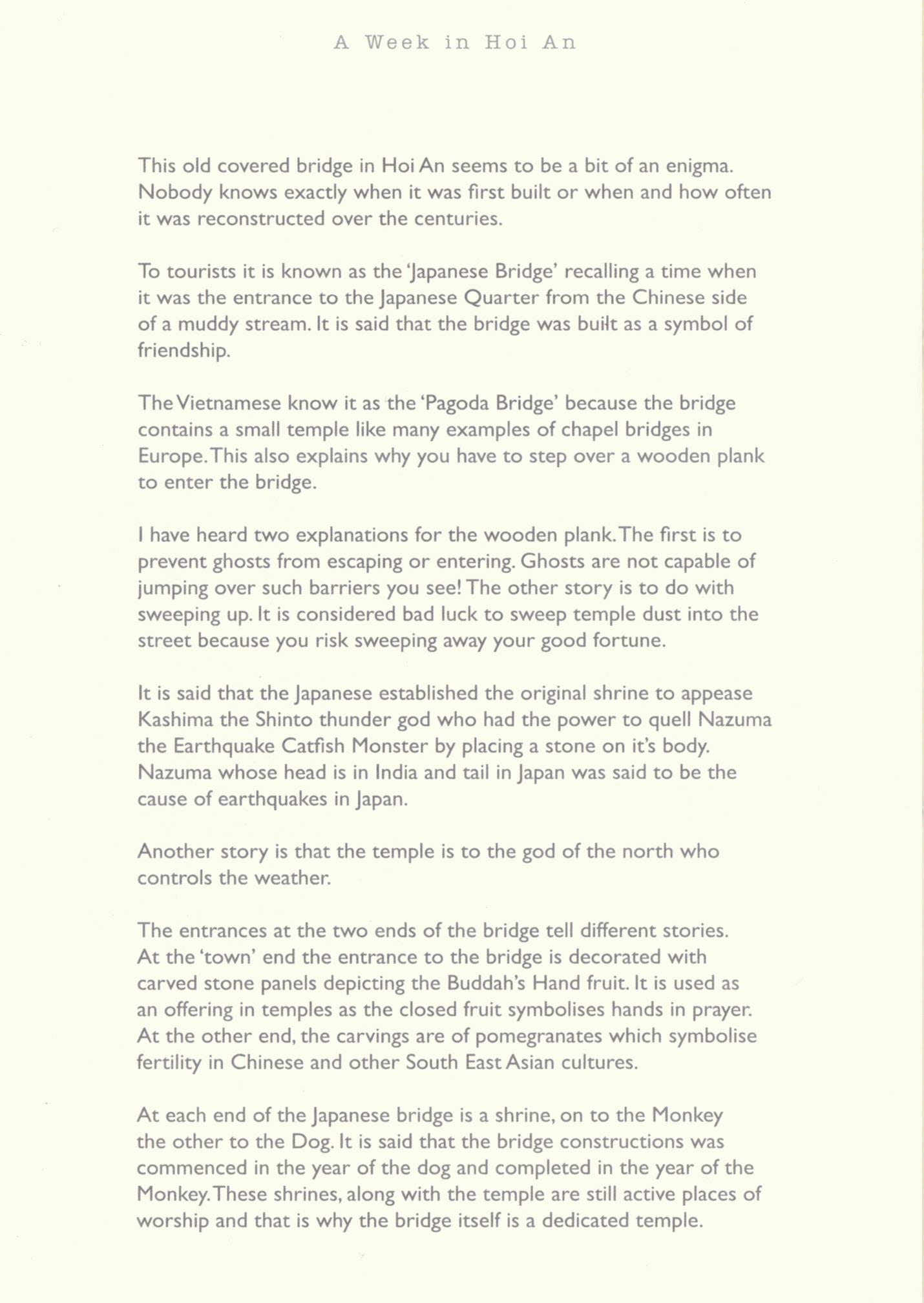 A Week in Hoi An

This old covered bridge in Hoi An seems to be a bit of an enigma. Nobody knows exactly when it was first built or when and how often it was reconstructed over the centuries.

To tourists it is known as the 'Japanese Bridge' recalling a time when it was the entrance to the Japanese Quarter from the Chinese side of a muddy stream. It is said that the bridge was built as a symbol of friendship.

The Vietnamese know it as the 'Pagoda Bridge' because the bridge contains a small temple like many examples of chapel bridges in Europe. This also explains why you have to step over a wooden plank to enter the bridge.

I have heard two explanations for the wooden plank. The first is to prevent ghosts from escaping or entering. Ghosts are not capable of jumping over such barriers you see! The other story is to do with sweeping up. It is considered bad luck to sweep temple dust into the street because you risk sweeping away your good fortune.

It is said that the Japanese established the original shrine to appease Kashima the Shinto thunder god who had the power to quell Nazuma the Earthquake Catfish Monster by placing a stone on it's body. Nazuma whose head is in India and tail in Japan was said to be the cause of earthquakes in Japan.

Another story is that the temple is to the god of the north who controls the weather.

The entrances at the two ends of the bridge tell different stories. At the 'town' end the entrance to the bridge is decorated with carved stone panels depicting the Buddah's Hand fruit. It is used as an offering in temples as the closed fruit symbolises hands in prayer. At the other end, the carvings are of pomegranates which symbolise fertility in Chinese and other South East Asian cultures.

At each end of the Japanese bridge is a shrine, on to the Monkey the other to the Dog. It is said that the bridge constructions was commenced in the year of the dog and completed in the year of the Monkey. These shrines, along with the temple are still active places of worship and that is why the bridge itself is a dedicated temple.